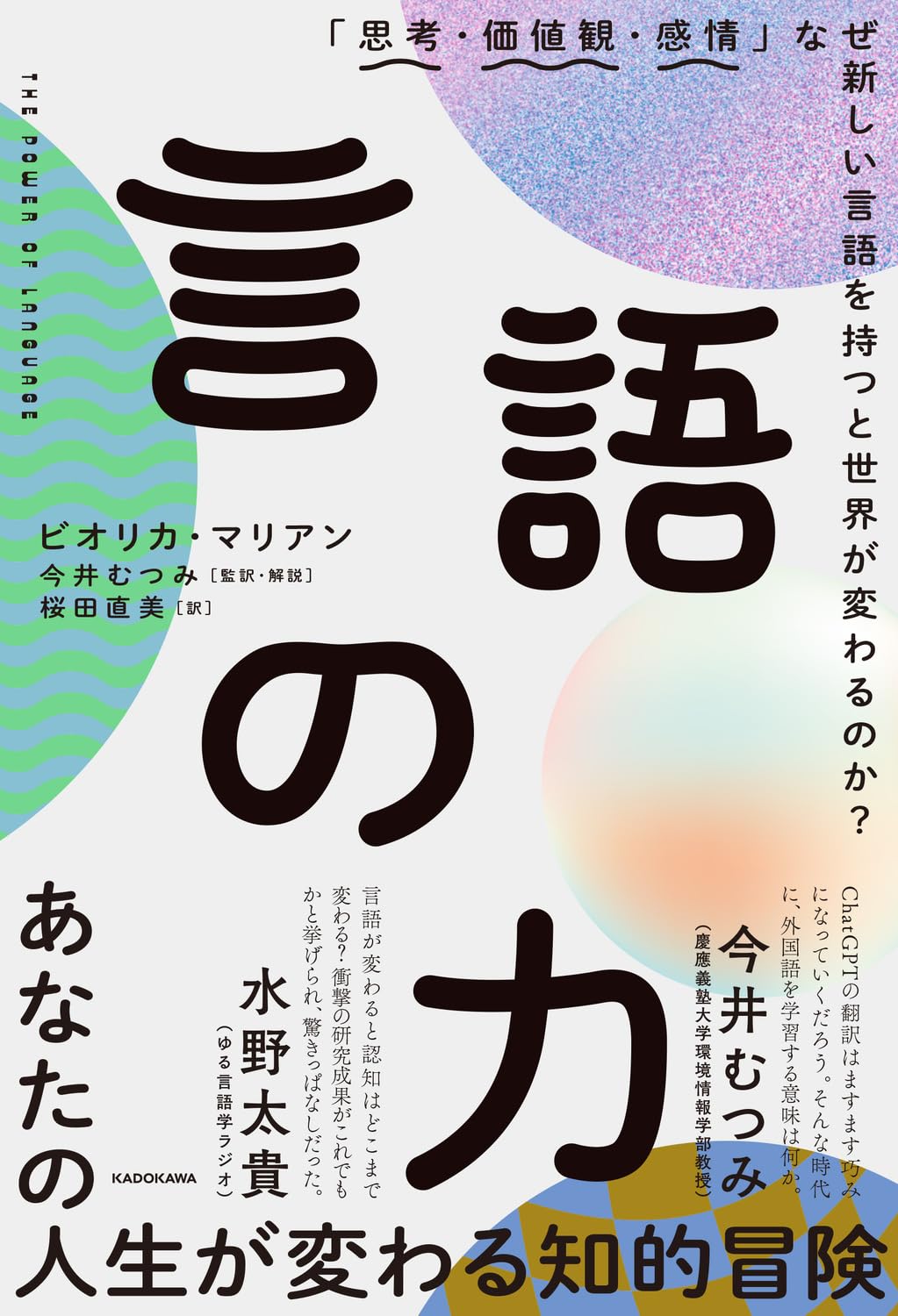 「思考・価値観・感情」なぜ新しい言語を持つと世界が変わるのか？

THE POWER OF LANGUAGE

言語の力

ビオリカ・マリアン
今井むつみ［監訳・解説］
桜田直美［訳］

ChatGPTの翻訳はますます巧みになっていくだろう。そんな時代に、外国語を学習する意味は何か。

今井むつみ
（慶應義塾大学環境情報学部教授）

言語が変わると認知はどこまで変わる？ 衝撃の研究成果がこれでもかと挙げられ、驚きっぱなしだった。

水野太貴
（ゆる言語学ラジオ）

KADOKAWA

あなたの人生が変わる知的冒険